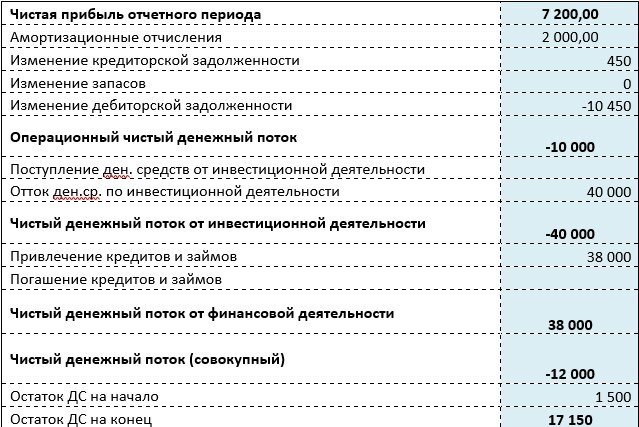 | | |
|---|---|
| **Чистая прибыль отчетного периода** | **7 200,00** |
| Амортизационные отчисления | 2 000,00 |
| Изменение кредиторской задолженности | 450 |
| Изменение запасов | 0 |
| Изменение дебиторской задолженности | -10 450 |
| **Операционный чистый денежный поток** | **-10 000** |
| Поступление ден. средств от инвестиционной деятельности | |
| Отток ден.ср. по инвестиционной деятельности | 40 000 |
| **Чистый денежный поток от инвестиционной деятельности** | **-40 000** |
| Привлечение кредитов и займов | 38 000 |
| Погашение кредитов и займов | |
| **Чистый денежный поток от финансовой деятельности** | **38 000** |
| **Чистый денежный поток (совокупный)** | **-12 000** |
| Остаток ДС на начало | 1 500 |
| Остаток ДС на конец | **17 150** |